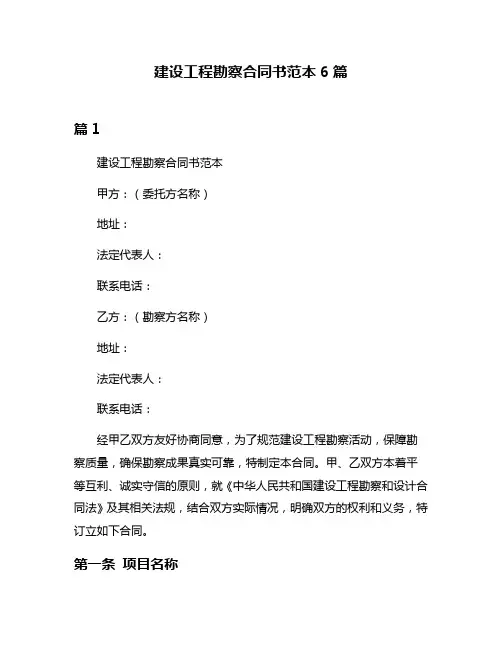 建设工程勘察合同书范本 6 篇

篇 1

建设工程勘察合同书范本

甲方：（委托方名称）

地址：

法定代表人：

联系电话：

乙方：（勘察方名称）

地址：

法定代表人：

联系电话：

经甲乙双方友好协商同意，为了规范建设工程勘察活动，保障勘察质量，确保勘察成果真实可靠，特制定本合同。甲、乙双方本着平等互利、诚实守信的原则，就《中华人民共和国建设工程勘察和设计合同法》及其相关法规，结合双方实际情况，明确双方的权利和义务，特订立如下合同。

第一条 项目名称